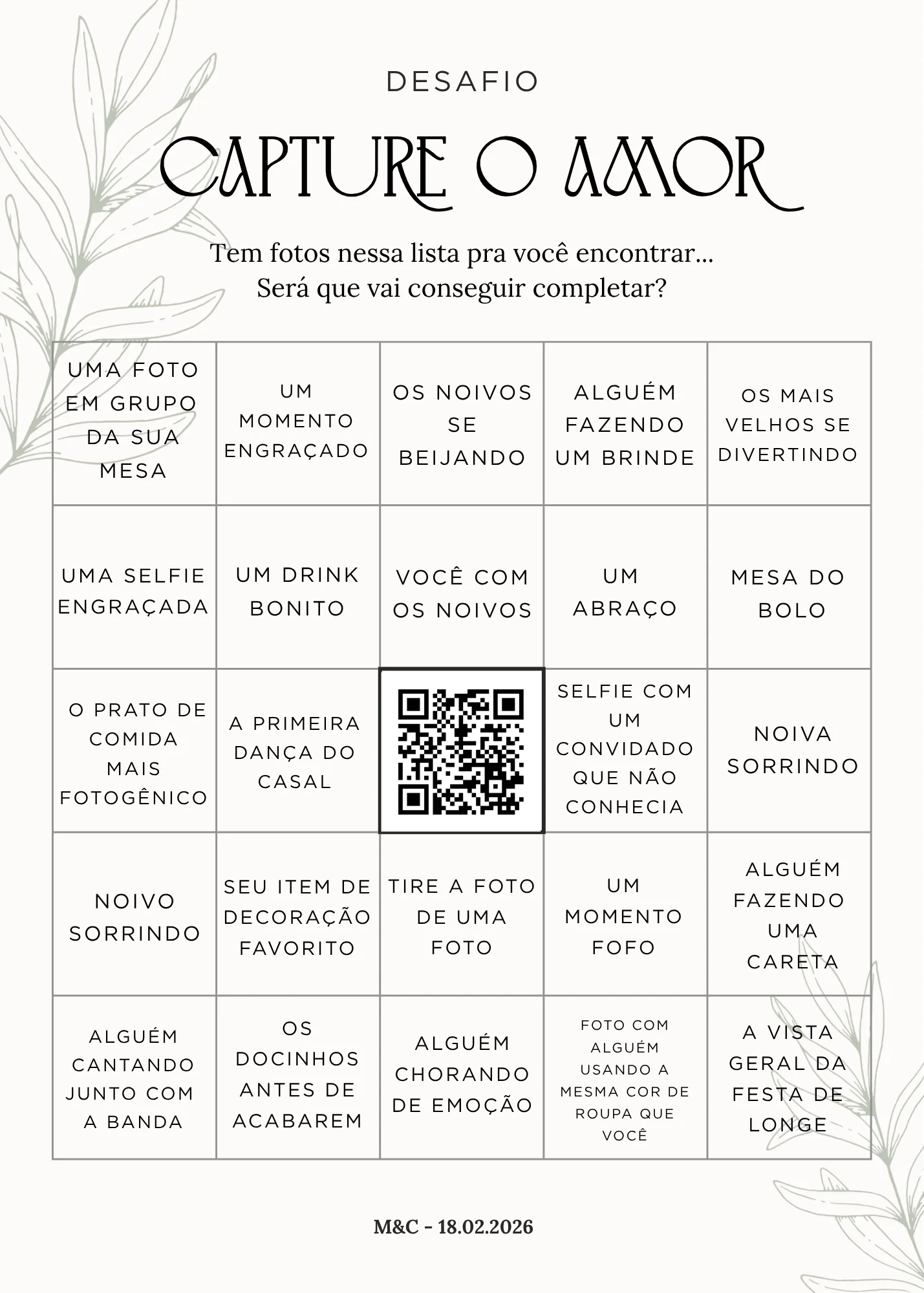 DESAFIO

CAPTURE O AMOR

Tem fotos nessa lista pra você encontrar...
Será que vai conseguir completar?

| | | | | |
|---|---|---|---|---|
| UMA FOTO EM GRUPO DA SUA MESA | UM MOMENTO ENGRAÇADO | OS NOIVOS SE BEIJANDO | ALGUÉM FAZENDO UM BRINDE | OS MAIS VELHOS SE DIVERTINDO |
| UMA SELFIE ENGRAÇADA | UM DRINK BONITO | VOCÊ COM OS NOIVOS | UM ABRAÇO | MESA DO BOLO |
| O PRATO DE COMIDA MAIS FOTOGÊNICO | A PRIMEIRA DANÇA DO CASAL | | SELFIE COM UM CONVIDADO QUE NÃO CONHECIA | NOIVA SORRINDO |
| NOIVO SORRINDO | SEU ITEM DE DECORAÇÃO FAVORITO | TIRE A FOTO DE UMA FOTO | UM MOMENTO FOFO | ALGUÉM FAZENDO UMA CARETA |
| ALGUÉM CANTANDO JUNTO COM A BANDA | OS DOCINHOS ANTES DE ACABAREM | ALGUÉM CHORANDO DE EMOÇÃO | FOTO COM ALGUÉM USANDO A MESMA COR DE ROUPA QUE VOCÊ | A VISTA GERAL DA FESTA DE LONGE |

M&C - 18.02.2026